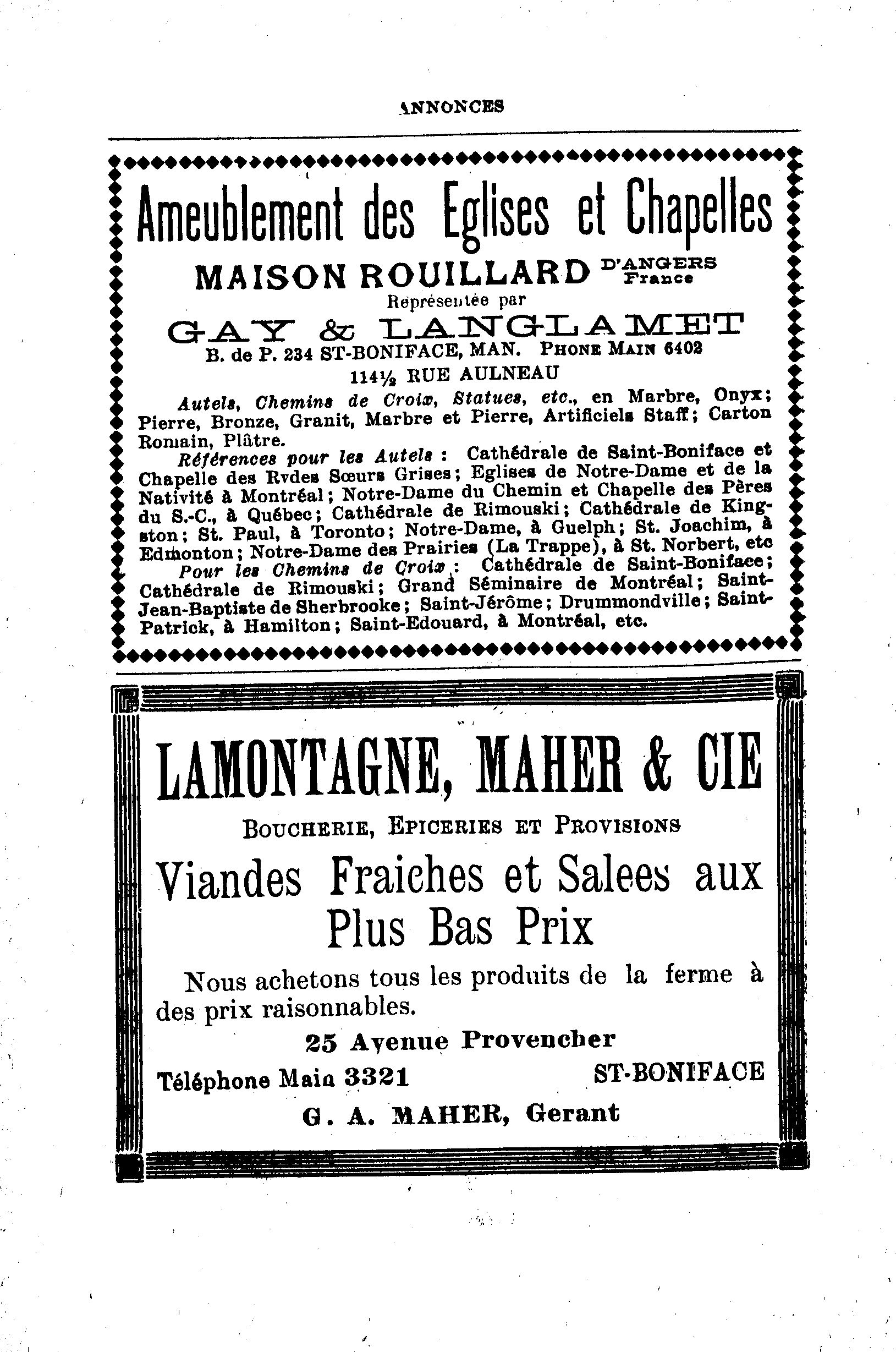 ANNONCES

Ameublement des Eglises et Chapelles

MAISON ROUILLARD D'ANGERS France

Représentée par

GAY & LANGLAMET

B. de P. 234 ST-BONIFACE, MAN. PHONE MAIN 6402

114½ RUE AULNEAU

Autels, Chemins de Croix, Statues, etc., en Marbre, Onyx; Pierre, Bronze, Granit, Marbre et Pierre, Artificiels Staff; Carton Romain, Plâtre.

Références pour les Autels : Cathédrale de Saint-Boniface et Chapelle des Rvdes Sœurs Grises; Eglises de Notre-Dame et de la Nativité à Montréal; Notre-Dame du Chemin et Chapelle des Pères du S.-C., à Québec; Cathédrale de Rimouski; Cathédrale de Kingston; St. Paul, à Toronto; Notre-Dame, à Guelph; St. Joachim, à Edmonton; Notre-Dame des Prairies (La Trappe), à St. Norbert, etc

Pour les Chemins de Croix : Cathédrale de Saint-Boniface; Cathédrale de Rimouski; Grand Séminaire de Montréal; Saint-Jean-Baptiste de Sherbrooke; Saint-Jérôme; Drummondville; Saint-Patrick, à Hamilton; Saint-Edouard, à Montréal, etc.

LAMONTAGNE, MAHER & CIE

BOUCHERIE, EPICERIES ET PROVISIONS

Viandes Fraiches et Salees aux Plus Bas Prix

Nous achetons tous les produits de la ferme à des prix raisonnables.

25 Avenue Provencher

Téléphone Main 3321 ST-BONIFACE

G. A. MAHER, Gerant